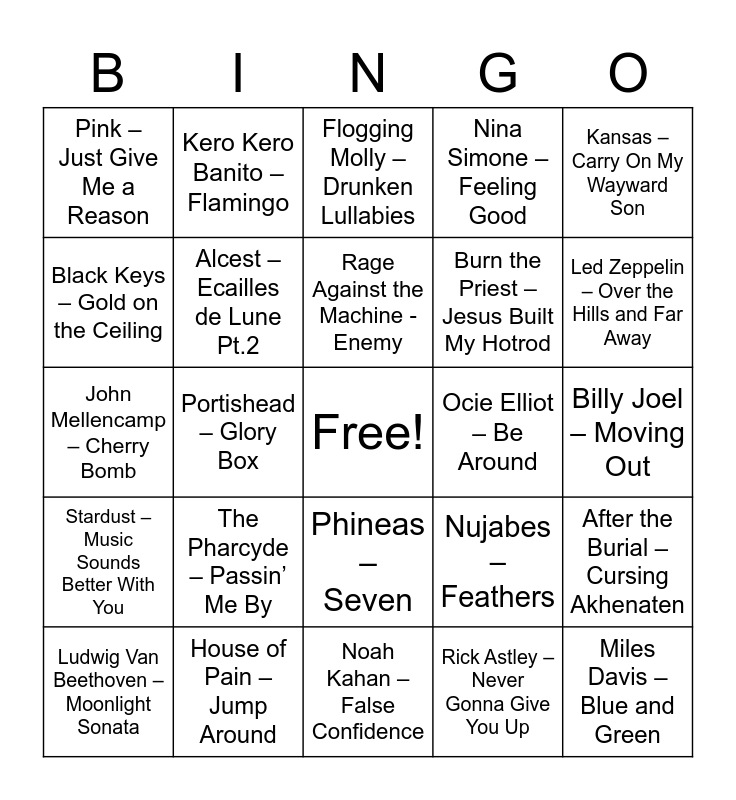 | B | I | N | G | O |
|---|---|---|---|---|
| Pink – Just Give Me a Reason | Kero Kero Banito – Flamingo | Flogging Molly – Drunken Lullabies | Nina Simone – Feeling Good | Kansas – Carry On My Wayward Son |
| Black Keys – Gold on the Ceiling | Alcest – Ecailles de Lune Pt.2 | Rage Against the Machine - Enemy | Burn the Priest – Jesus Built My Hotrod | Led Zeppelin – Over the Hills and Far Away |
| John Mellencamp – Cherry Bomb | Portishead – Glory Box | Free! | Ocie Elliot – Be Around | Billy Joel – Moving Out |
| Stardust – Music Sounds Better With You | The Pharcyde – Passin' Me By | Phineas – Seven | Nujabes – Feathers | After the Burial – Cursing Akhenaten |
| Ludwig Van Beethoven – Moonlight Sonata | House of Pain – Jump Around | Noah Kahan – False Confidence | Rick Astley – Never Gonna Give You Up | Miles Davis – Blue and Green |